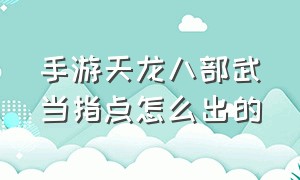 手游天龙八部武当指点怎么出的